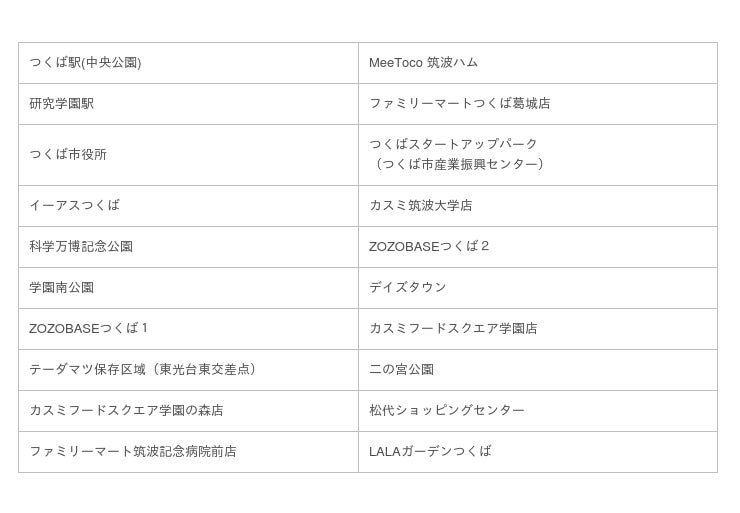 | つくば駅(中央公園) | MeeToco 筑波ハム |
|---|---|
| 研究学園駅 | ファミリーマートつくば葛城店 |
| つくば市役所 | つくばスタートアップパーク（つくば市産業振興センター） |
| イーアスつくば | カスミ筑波大学店 |
| 科学万博記念公園 | ZOZOBASEつくば２ |
| 学園南公園 | デイズタウン |
| ZOZOBASEつくば１ | カスミフードスクエア学園店 |
| テーダマツ保存区域（東光台東交差点） | 二の宮公園 |
| カスミフードスクエア学園の森店 | 松代ショッピングセンター |
| ファミリーマート筑波記念病院前店 | LALAガーデンつくば |